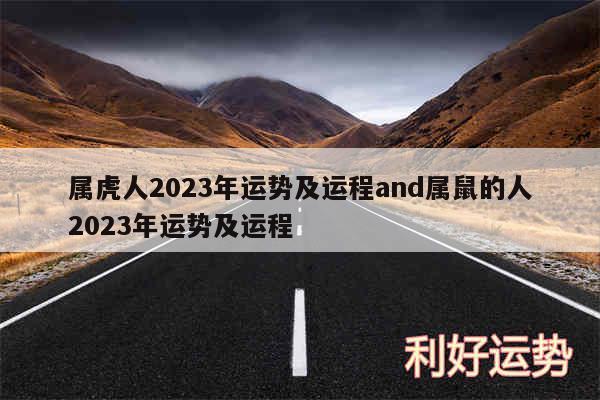 属虎人2023年运势及运程and属鼠的人2023年运势及运程

利好运势